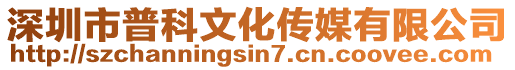 深圳市普科文化传媒有限公司
http://szchanningsin7.cn.coovee.com